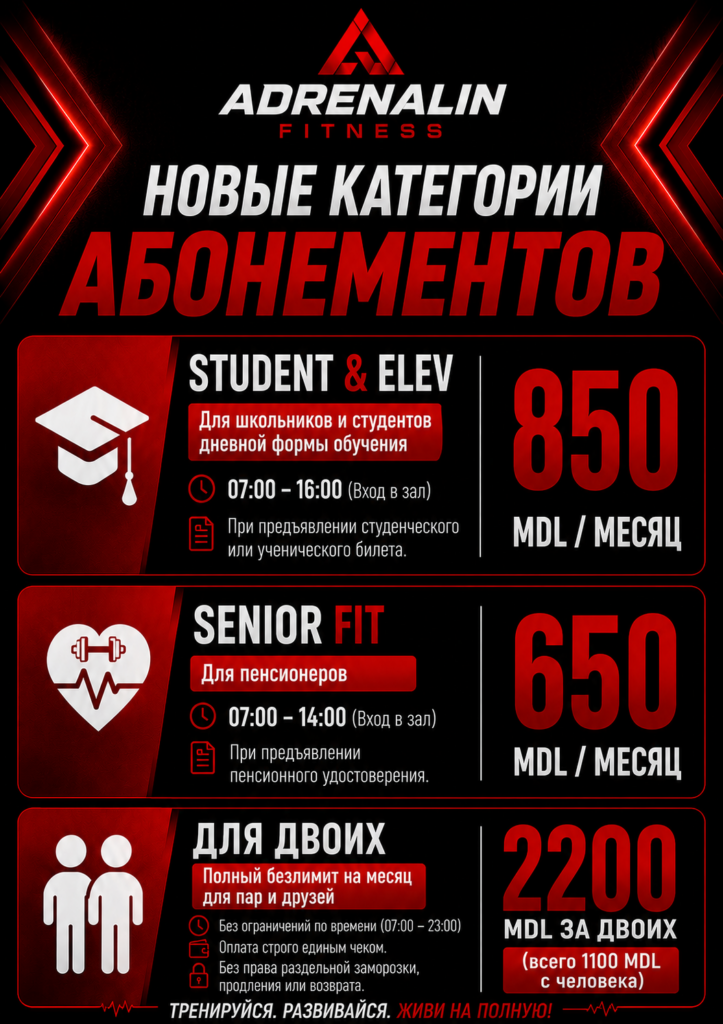 ADRENALIN
FITNESS

НОВЫЕ КАТЕГОРИИ
АБОНЕМЕНТОВ

STUDENT & ELEV

Для школьников и студентов дневной формы обучения

07:00 – 16:00 (Вход в зал)

При предъявлении студенческого или ученического билета.

850
MDL / МЕСЯЦ

SENIOR FIT

Для пенсионеров

07:00 – 14:00 (Вход в зал)

При предъявлении пенсионного удостоверения.

650
MDL / МЕСЯЦ

ДЛЯ ДВОИХ

Полный безлимит на месяц для пар и друзей

Без ограничений по времени (07:00 – 23:00)

Оплата строго единым чеком.

Без права раздельной заморозки, продления или возврата.

2200
MDL ЗА ДВОИХ
(всего 1100 MDL с человека)

ТРЕНИРУЙСЯ. РАЗВИВАЙСЯ. ЖИВИ НА ПОЛНУЮ!